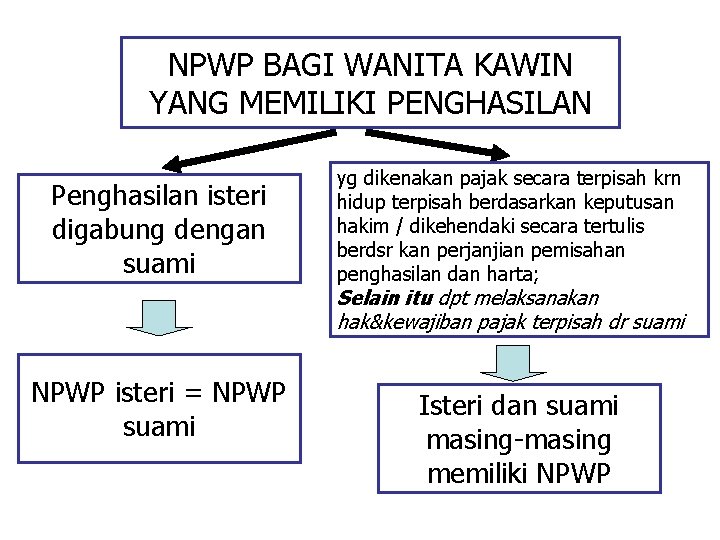 NPWP BAGI WANITA KAWIN
YANG MEMILIKI PENGHASILAN

Penghasilan isteri digabung dengan suami

NPWP isteri = NPWP suami

yg dikenakan pajak secara terpisah krn hidup terpisah berdasarkan keputusan hakim / dikehendaki secara tertulis berdsr kan perjanjian pemisahan penghasilan dan harta;
Selain itu dpt melaksanakan hak&kewajiban pajak terpisah dr suami

Isteri dan suami masing-masing memiliki NPWP